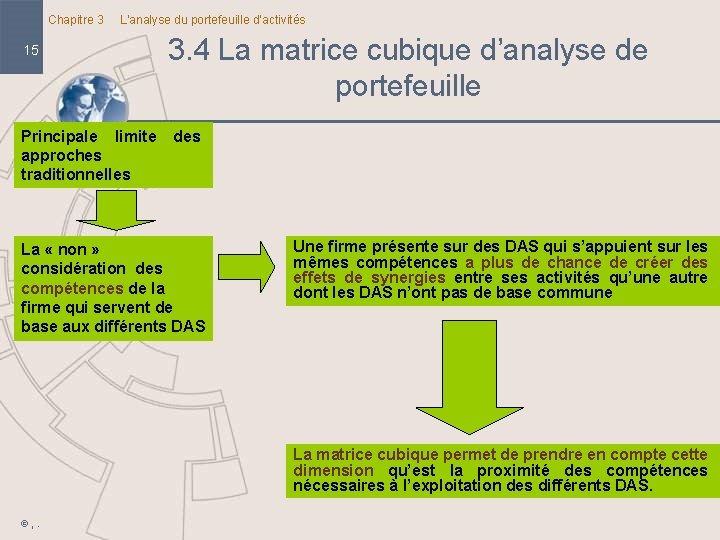 Chapitre 3 L'analyse du portefeuille d'activités

15

3.4 La matrice cubique d'analyse de portefeuille

Principale limite des approches traditionnelles

La « non » considération des compétences de la firme qui servent de base aux différents DAS

Une firme présente sur des DAS qui s'appuient sur les mêmes compétences a plus de chance de créer des effets de synergies entre ses activités qu'une autre dont les DAS n'ont pas de base commune

La matrice cubique permet de prendre en compte cette dimension qu'est la proximité des compétences nécessaires à l'exploitation des différents DAS.

© , .